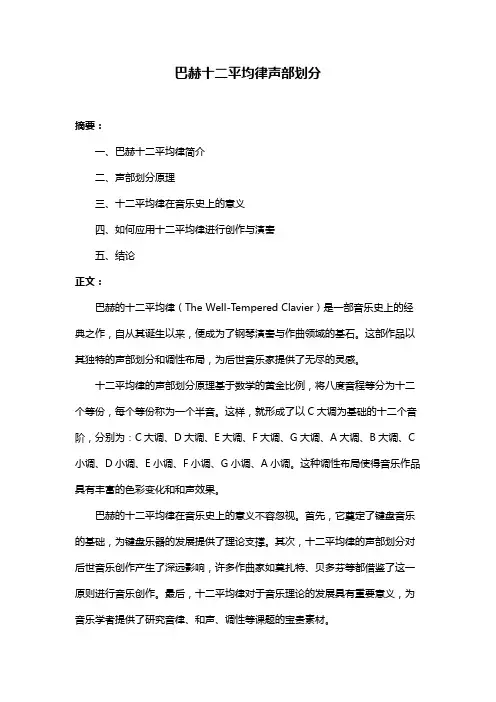 巴赫十二平均律声部划分

摘要：

一、巴赫十二平均律简介

二、声部划分原理

三、十二平均律在音乐史上的意义

四、如何应用十二平均律进行创作与演奏

五、结论

正文：

巴赫的十二平均律（The Well-Tempered Clavier）是一部音乐史上的经典之作，自从其诞生以来，便成为了钢琴演奏与作曲领域的基石。这部作品以其独特的声部划分和调性布局，为后世音乐家提供了无尽的灵感。

十二平均律的声部划分原理基于数学的黄金比例，将八度音程等分为十二个等份，每个等份称为一个半音。这样，就形成了以 C 大调为基础的十二个音阶，分别为：C 大调、D 大调、E 大调、F 大调、G 大调、A 大调、B 大调、C 小调、D 小调、E 小调、F 小调、G 小调、A 小调。这种调性布局使得音乐作品具有丰富的色彩变化和和声效果。

巴赫的十二平均律在音乐史上的意义不容忽视。首先，它奠定了键盘音乐的基础，为键盘乐器的发展提供了理论支撑。其次，十二平均律的声部划分对后世音乐创作产生了深远影响，许多作曲家如莫扎特、贝多芬等都借鉴了这一原则进行音乐创作。最后，十二平均律对于音乐理论的发展具有重要意义，为音乐学者提供了研究音律、和声、调性等课题的宝贵素材。